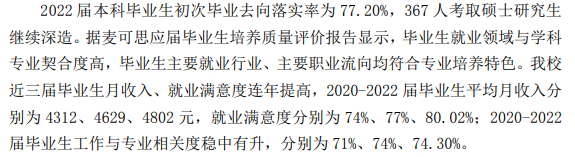 2022 届本科毕业生初次毕业去向落实率为 77.20%，367 人考取硕士研究生继续深造。据麦可思应届毕业生培养质量评价报告显示，毕业生就业领域与学科专业契合度高，毕业生主要就业行业、主要职业流向均符合专业培养特色。我校近三届毕业生月收入、就业满意度连年提高，2020-2022 届毕业生平均月收入分别为 4312、4629、4802 元，就业满意度分别为 74%、77%、80.02%；2020-2022 届毕业生工作与专业相关度稳中有升，分别为 71%、74%、74.30%。